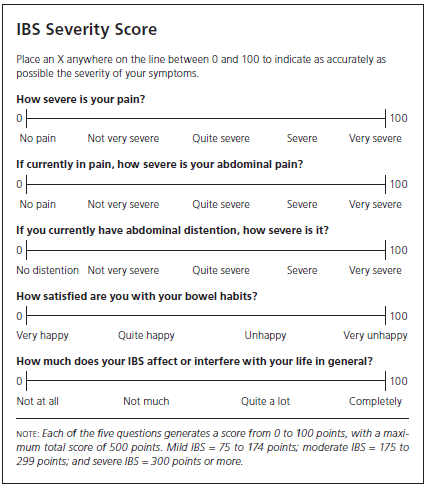 IBS Severity Score

Place an X anywhere on the line between 0 and 100 to indicate as accurately as possible the severity of your symptoms.

How severe is your pain?

0 100

No pain Not very severe Quite severe Severe Very severe

If currently in pain, how severe is your abdominal pain?

0 100

No pain Not very severe Quite severe Severe Very severe

If you currently have abdominal distention, how severe is it?

0 100

No distention Not very severe Quite severe Severe Very severe

How satisfied are you with your bowel habits?

0 100

Very happy Quite happy Unhappy Very unhappy

How much does your IBS affect or interfere with your life in general?

0 100

Not at all Not much Quite a lot Completely

NOTE: Each of the five questions generates a score from 0 to 100 points, with a maximum total score of 500 points. Mild IBS = 75 to 174 points; moderate IBS = 175 to 299 points; and severe IBS = 300 points or more.